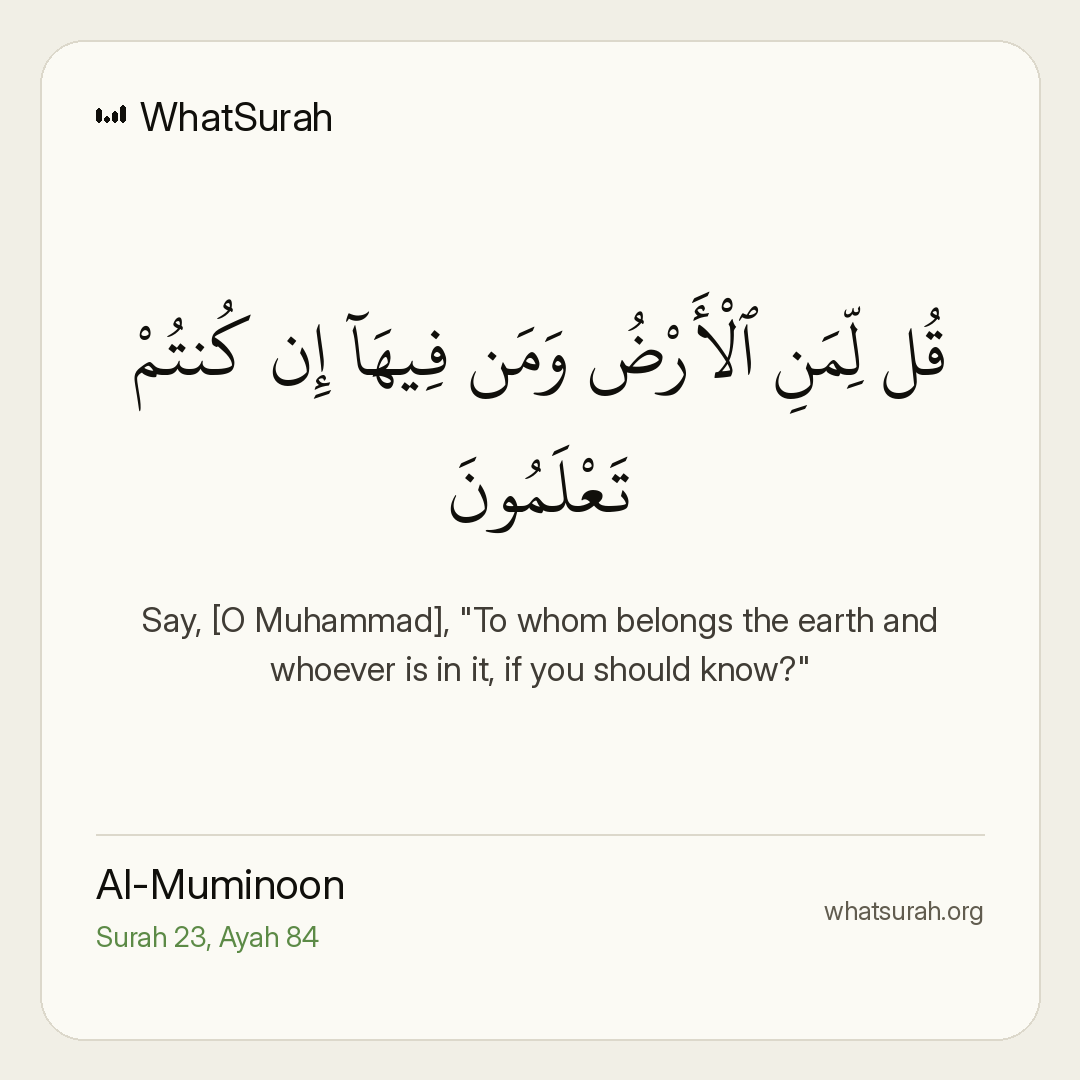 WhatSurah

قُل لِّمَنِ ٱلْأَرْضُ وَمَن فِيهَآ إِن كُنتُمْ تَعْلَمُونَ

Say, [O Muhammad], "To whom belongs the earth and whoever is in it, if you should know?"

Al-Muminoon
Surah 23, Ayah 84

whatsurah.org